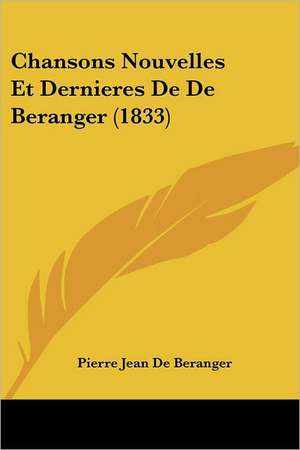 Chansons Nouvelles Et Dernieres De De Beranger (1833)

Pierre Jean De Beranger